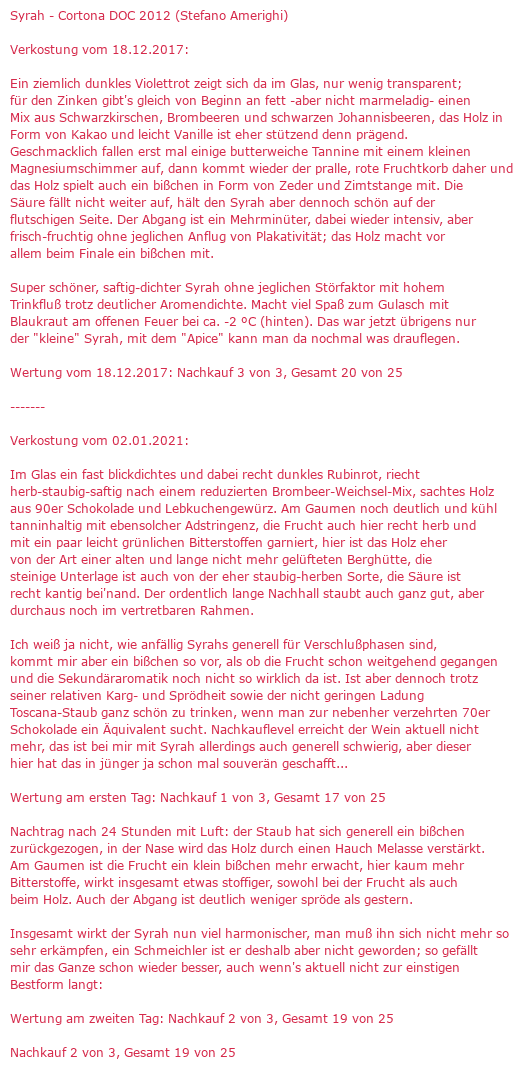 Syrah - Cortona DOC 2012 (Stefano Amerighi)

Verkostung vom 18.12.2017:

Ein ziemlich dunkles Violettrot zeigt sich da im Glas, nur wenig transparent; für den Zinken gibt's gleich von Beginn an fett -aber nicht marmeladig- einen Mix aus Schwarzkirschen, Brombeeren und schwarzen Johannisbeeren, das Holz in Form von Kakao und leicht Vanille ist eher stützend denn prägend. Geschmacklich fallen erst mal einige butterweiche Tannine mit einem kleinen Magnesiumschimmer auf, dann kommt wieder der pralle, rote Fruchtkorb daher und das Holz spielt auch ein bißchen in Form von Zeder und Zimtstange mit. Die Säure fällt nicht weiter auf, hält den Syrah aber dennoch schön auf der flutschigen Seite. Der Abgang ist ein Mehrminüter, dabei wieder intensiv, aber frisch-fruchtig ohne jeglichen Anflug von Plakativität; das Holz macht vor allem beim Finale ein bißchen mit.

Super schöner, saftig-dichter Syrah ohne jeglichen Störfaktor mit hohem Trinkfluß trotz deutlicher Aromendichte. Macht viel Spaß zum Gulasch mit Blaukraut am offenen Feuer bei ca. -2 ºC (hinten). Das war jetzt übrigens nur der "kleine" Syrah, mit dem "Apice" kann man da nochmal was drauflegen.

Wertung vom 18.12.2017: Nachkauf 3 von 3, Gesamt 20 von 25

-------

Verkostung vom 02.01.2021:

Im Glas ein fast blickdichtes und dabei recht dunkles Rubinrot, riecht herb-staubig-saftig nach einem reduzierten Brombeer-Weichsel-Mix, sachtes Holz aus 90er Schokolade und Lebkuchengewürz. Am Gaumen noch deutlich und kühl tanninhaltig mit ebensolcher Adstringenz, die Frucht auch hier recht herb und mit ein paar leicht grünlichen Bitterstoffen garniert, hier ist das Holz eher von der Art einer alten und lange nicht mehr gelüfteten Berghütte, die steinige Unterlage ist auch von der eher staubig-herben Sorte, die Säure ist recht kantig bei'nand. Der ordentlich lange Nachhall staubt auch ganz gut, aber durchaus noch im vertretbaren Rahmen.

Ich weiß ja nicht, wie anfällig Syrahs generell für Verschlußphasen sind, kommt mir aber ein bißchen so vor, als ob die Frucht schon weitgehend gegangen und die Sekundäraromatik noch nicht so wirklich da ist. Ist aber dennoch trotz seiner relativen Karg- und Sprödheit sowie der nicht geringen Ladung Toscana-Staub ganz schön zu trinken, wenn man zur nebenher verzehrten 70er Schokolade ein Äquivalent sucht. Nachkauflevel erreicht der Wein aktuell nicht mehr, das ist bei mir mit Syrah allerdings auch generell schwierig, aber dieser hier hat das in jünger ja schon mal souverän geschafft...

Wertung am ersten Tag: Nachkauf 1 von 3, Gesamt 17 von 25

Nachtrag nach 24 Stunden mit Luft: der Staub hat sich generell ein bißchen zurückgezogen, in der Nase wird das Holz durch einen Hauch Melasse verstärkt. Am Gaumen ist die Frucht ein klein bißchen mehr erwacht, hier kaum mehr Bitterstoffe, wirkt insgesamt etwas stoffiger, sowohl bei der Frucht als auch beim Holz. Auch der Abgang ist deutlich weniger spröde als gestern.

Insgesamt wirkt der Syrah nun viel harmonischer, man muß ihn sich nicht mehr so sehr erkämpfen, ein Schmeichler ist er deshalb aber nicht geworden; so gefällt mir das Ganze schon wieder besser, auch wenn's aktuell nicht zur einstigen Bestform langt:

Wertung am zweiten Tag: Nachkauf 2 von 3, Gesamt 19 von 25

Nachkauf 2 von 3, Gesamt 19 von 25